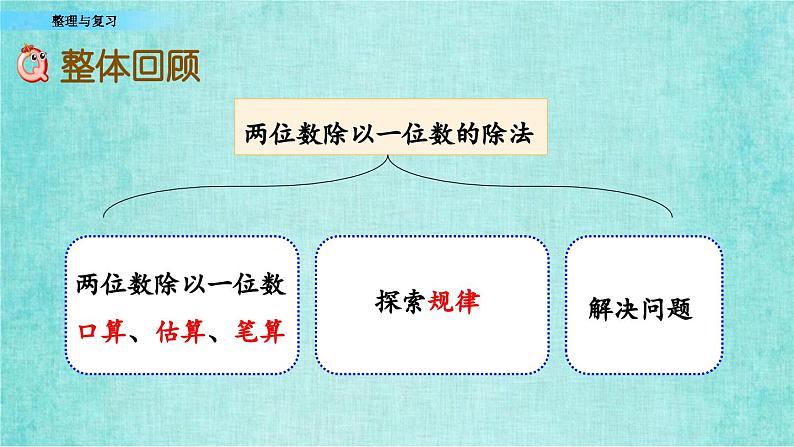 整理与复习

整体回顾

两位数除以一位数的除法

两位数除以一位数
口算、估算、笔算

探索规律

解决问题